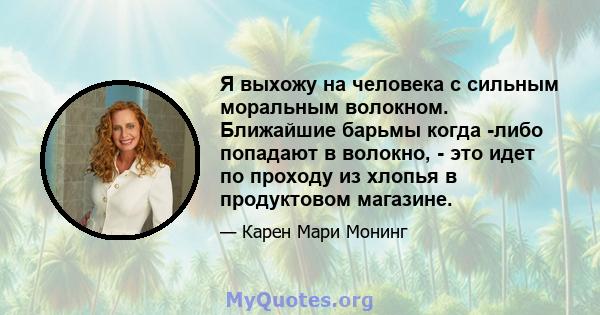 Я выхожу на человека с сильным моральным волокном. Ближайшие барьмы когда -либо попадают в волокно, - это идет по проходу из хлопья в продуктовом магазине.

— Карен Мари Монинг

MyQuotes.org